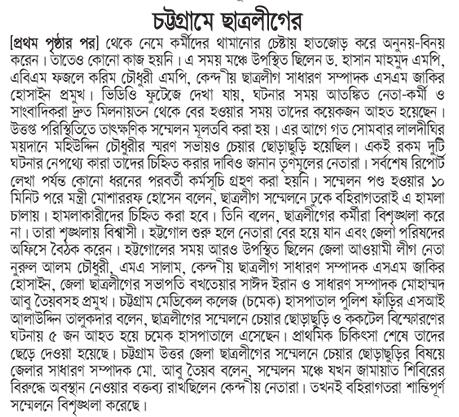 চট্টগ্রামে ছাত্রলীগের

[প্রথম পৃষ্ঠার পর] থেকে নেমে কর্মীদের থামানোর চেষ্টায় হাতজোড় করে অনুনয়-বিনয় করেন। তাতেও কোনো কাজ হয়নি। এ সময় মঞ্চে উপস্থিত ছিলেন ড. হাসান মাহমুদ এমপি, এবিএম ফজলে করিম চৌধুরী এমপি, কেন্দ্রীয় ছাত্রলীগ সাধারণ সম্পাদক এসএম জাকির হোসাইন প্রমুখ। ভিডিও ফুটেজে দেখা যায়, ঘটনার সময় আতঙ্কিত নেতা-কর্মী ও সাংবাদিকরা দ্রুত মিলনায়তন থেকে বের হওয়ার সময় তাদের কয়েকজন আহত হয়েছেন। উত্তপ্ত পরিস্থিতিতে তাৎক্ষণিক সম্মেলন মূলতবি করা হয়। এর আগে গত সোমবার লালদীঘির ময়দানে মহিউদ্দিন চৌধুরীর স্মরণ সভায়ও চেয়ার ছোড়াছুড়ি হয়েছিল। একই রকম দুটি ঘটনার নেপথ্যে কারা তাদের চিহ্নিত করার দাবিও জানান তৃণমূলের নেতারা। সর্বশেষ রিপোর্ট লেখা পর্যন্ত কোনো ধরনের পরবর্তী কর্মসূচি গ্রহণ করা হয়নি। সম্মেলন পণ্ড হওয়ার ১০ মিনিট পরে মন্ত্রী মোশাররফ হোসেন বলেন, ছাত্রলীগ সম্মেলনে ঢুকে বহিরাগতরাই এ হামলা চালায়। হামলাকারীদের চিহ্নিত করা হবে। তিনি বলেন, ছাত্রলীগের কর্মীরা বিশৃঙ্খলা করে না। তারা শৃঙ্খলায় বিশ্বাসী। হট্টগোল শুরু হলে নেতারা বের হয়ে যান এবং জেলা পরিষদের অফিসে বৈঠক করেন। হট্টগোলের সময় আরও উপস্থিত ছিলেন জেলা আওয়ামী লীগ নেতা নুরুল আলম চৌধুরী, এমএ সালাম, কেন্দ্রীয় ছাত্রলীগ সাধারণ সম্পাদক এসএম জাকির হোসাইন, জেলা ছাত্রলীগের সভাপতি বখতেয়ার সাঈদ ইরান ও সাধারণ সম্পাদক মোহাম্মদ আবু তৈয়বসহ প্রমুখ। চট্টগ্রাম মেডিকেল কলেজ (চমেক) হাসপাতাল পুলিশ ফাঁড়ির এসআই আলাউদ্দিন তালুকদার বলেন, ছাত্রলীগের সম্মেলনে চেয়ার ছোড়াছুড়ি ও ককটেল বিস্ফোরণের ঘটনায় ৫ জন আহত হয়ে চমেক হাসপাতালে এসেছেন। প্রাথমিক চিকিৎসা শেষে তাদের ছেড়ে দেওয়া হয়েছে। চট্টগ্রাম উত্তর জেলা ছাত্রলীগের সম্মেলনে চেয়ার ছোড়াছুড়ির বিষয়ে জেলার সাধারণ সম্পাদক মো. আবু তৈয়ব বলেন, সম্মেলন মঞ্চে যখন জামায়াত শিবিরের বিরুদ্ধে অবস্থান নেওয়ার বক্তব্য রাখছিলেন কেন্দ্রীয় নেতারা। তখনই বহিরাগতরা শান্তিপূর্ণ সম্মেলনে বিশৃঙ্খলা করেছে।